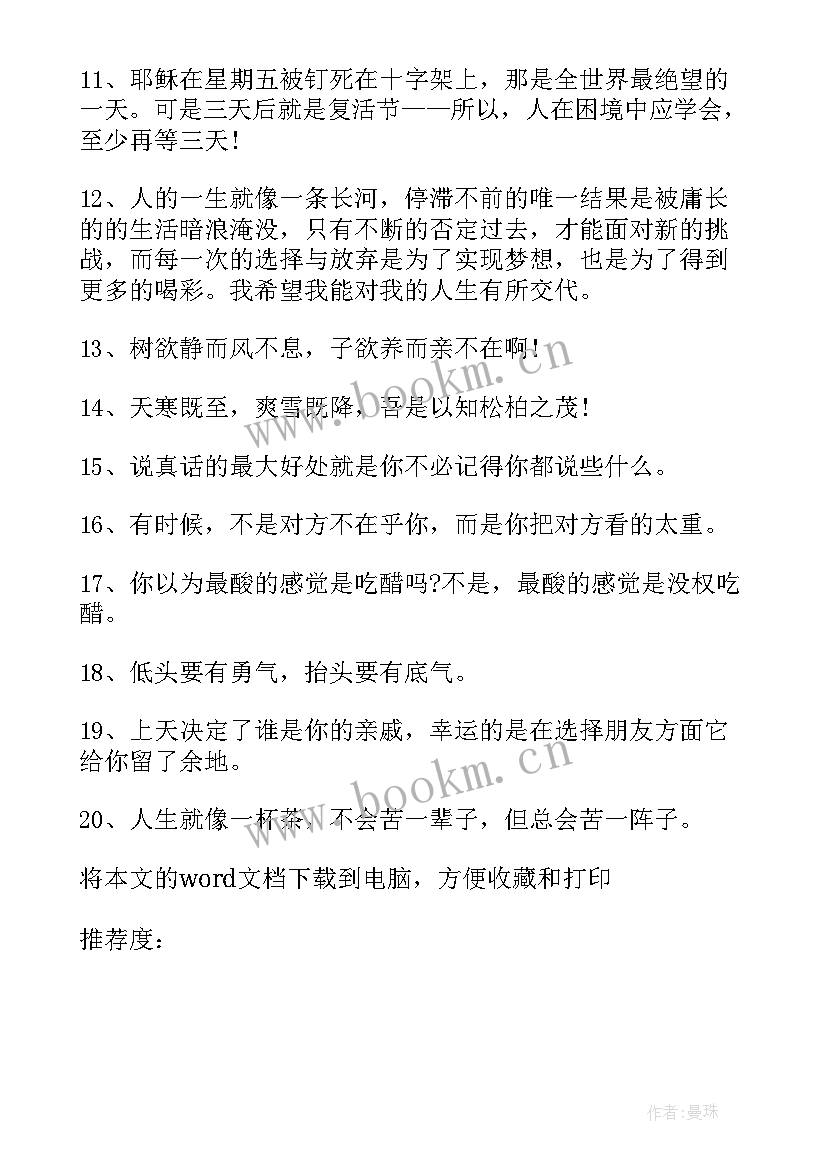 11、耶稣在星期五被钉死在十字架上，那是全世界最绝望的一天。可是三天后就是复活节——所以，人在困境中应学会，至少再等三天！

12、人的一生就像一条长河，停滞不前的唯一结果是被庸长的的生活暗浪淹没，只有不断的否定过去，才能面对新的挑战，而每一次的选择与放弃是为了实现梦想，也是为了得到更多的喝彩。我希望我能对我的人生有所交代。

13、树欲静而风不息，子欲养而亲不在啊！

14、天寒既至，爽雪既降，吾是以知松柏之茂！

15、说真话的最大好处就是你不必记得你都说些什么。

16、有时候，不是对方不在乎你，而是你把对方看的太重。

17、你以为最酸的感觉是吃醋吗?不是，最酸的感觉是没权吃醋。

18、低头要有勇气，抬头要有底气。

19、上天决定了谁是你的亲戚，幸运的是在选择朋友方面它给你留了余地。

20、人生就像一杯茶，不会苦一辈子，但总会苦一阵子。

将本文的word文档下载到电脑，方便收藏和打印

推荐度：

www.bookm.cn

www.bookm.cn

作者：曼珠